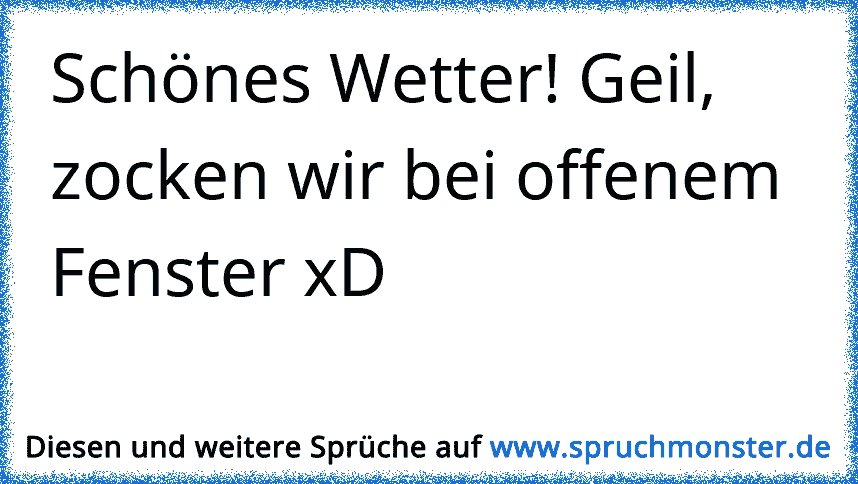 Schönes Wetter! Geil, zocken wir bei offenem Fenster xD

Diesen und weitere Sprüche auf www.spruchmonster.de